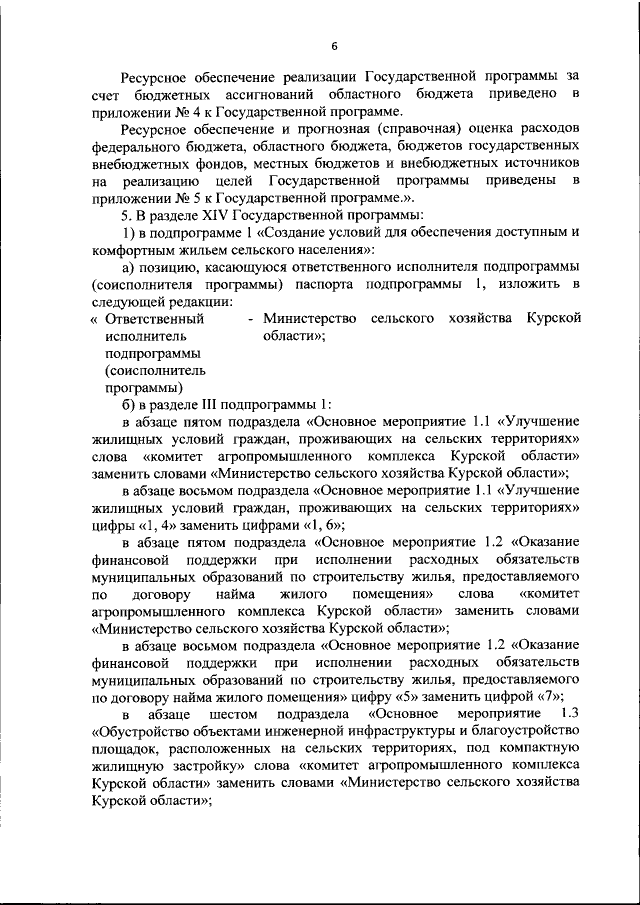 6

Ресурсное обеспечение реализации Государственной программы за счет бюджетных ассигнований областного бюджета приведено в приложении № 4 к Государственной программе.

Ресурсное обеспечение и прогнозная (справочная) оценка расходов федерального бюджета, областного бюджета, бюджетов государственных внебюджетных фондов, местных бюджетов и внебюджетных источников на реализацию целей Государственной программы приведены в приложении № 5 к Государственной программе.».

5. В разделе XIV Государственной программы:

1) в подпрограмме 1 «Создание условий для обеспечения доступным и комфортным жильем сельского населения»:

а) позицию, касающуюся ответственного исполнителя подпрограммы (соисполнителя программы) паспорта подпрограммы 1, изложить в следующей редакции:

« Ответственный исполнитель подпрограммы (соисполнитель программы) - Министерство сельского хозяйства Курской области»;

б) в разделе III подпрограммы 1:

в абзаце пятом подраздела «Основное мероприятие 1.1 «Улучшение жилищных условий граждан, проживающих на сельских территориях» слова «комитет агропромышленного комплекса Курской области» заменить словами «Министерство сельского хозяйства Курской области»;

в абзаце восьмом подраздела «Основное мероприятие 1.1 «Улучшение жилищных условий граждан, проживающих на сельских территориях» цифры «1, 4» заменить цифрами «1, 6»;

в абзаце пятом подраздела «Основное мероприятие 1.2 «Оказание финансовой поддержки при исполнении расходных обязательств муниципальных образований по строительству жилья, предоставляемого по договору найма жилого помещения» слова «комитет агропромышленного комплекса Курской области» заменить словами «Министерство сельского хозяйства Курской области»;

в абзаце восьмом подраздела «Основное мероприятие 1.2 «Оказание финансовой поддержки при исполнении расходных обязательств муниципальных образований по строительству жилья, предоставляемого по договору найма жилого помещения» цифру «5» заменить цифрой «7»;

в абзаце шестом подраздела «Основное мероприятие 1.3 «Обустройство объектами инженерной инфраструктуры и благоустройство площадок, расположенных на сельских территориях, под компактную жилищную застройку» слова «комитет агропромышленного комплекса Курской области» заменить словами «Министерство сельского хозяйства Курской области»;